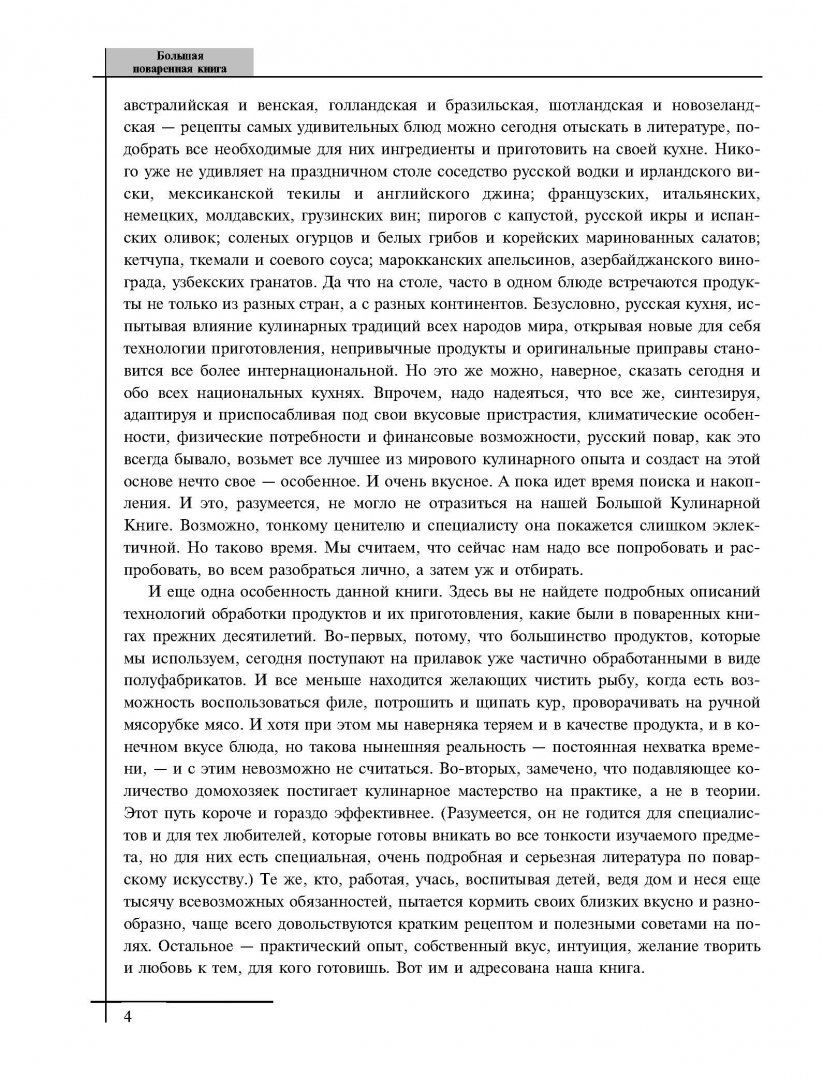 Большая
поваренная книга

австралийская и венская, голландская и бразильская, шотландская и новозеландская — рецепты самых удивительных блюд можно сегодня отыскать в литературе, подобрать все необходимые для них ингредиенты и приготовить на своей кухне. Никого уже не удивляет на праздничном столе соседство русской водки и ирландского виски, мексиканской текилы и английского джина; французских, итальянских, немецких, молдавских, грузинских вин; пирогов с капустой, русской икры и испанских оливок; соленых огурцов и белых грибов и корейских маринованных салатов; кетчупа, ткемали и соевого соуса; марокканских апельсинов, азербайджанского винограда, узбекских гранатов. Да что на столе, часто в одном блюде встречаются продукты не только из разных стран, а с разных континентов. Безусловно, русская кухня, испытывая влияние кулинарных традиций всех народов мира, открывая новые для себя технологии приготовления, непривычные продукты и оригинальные приправы становится все более интернациональной. Но это же можно, наверное, сказать сегодня и обо всех национальных кухнях. Впрочем, надо надеяться, что все же, синтезируя, адаптируя и приспосабливая под свои вкусовые пристрастия, климатические особенности, физические потребности и финансовые возможности, русский повар, как это всегда бывало, возьмет все лучшее из мирового кулинарного опыта и создаст на этой основе нечто свое — особенное. И очень вкусное. А пока идет время поиска и накопления. И это, разумеется, не могло не отразиться на нашей Большой Кулинарной Книге. Возможно, тонкому ценителю и специалисту она покажется слишком эклектичной. Но таково время. Мы считаем, что сейчас нам надо все попробовать и распробовать, во всем разобраться лично, а затем уж и отбирать.

И еще одна особенность данной книги. Здесь вы не найдете подробных описаний технологий обработки продуктов и их приготовления, какие были в поваренных книгах прежних десятилетий. Во-первых, потому, что большинство продуктов, которые мы используем, сегодня поступают на прилавок уже частично обработанными в виде полуфабрикатов. И все меньше находится желающих чистить рыбу, когда есть возможность воспользоваться филе, потрошить и щипать кур, проворачивать на ручной мясорубке мясо. И хотя при этом мы наверняка теряем и в качестве продукта, и в конечном вкусе блюда, но такова нынешняя реальность — постоянная нехватка времени, — и с этим невозможно не считаться. Во-вторых, замечено, что подавляющее количество домохозяек постигает кулинарное мастерство на практике, а не в теории. Этот путь короче и гораздо эффективнее. (Разумеется, он не годится для специалистов и для тех любителей, которые готовы вникать во все тонкости изучаемого предмета, но для них есть специальная, очень подробная и серьезная литература по поварскому искусству.) Те же, кто, работая, учась, воспитывая детей, ведя дом и неся еще тысячу всевозможных обязанностей, пытается кормить своих близких вкусно и разнообразно, чаще всего довольствуются кратким рецептом и полезными советами на полях. Остальное — практический опыт, собственный вкус, интуиция, желание творить и любовь к тем, для кого готовишь. Вот им и адресована наша книга.

4